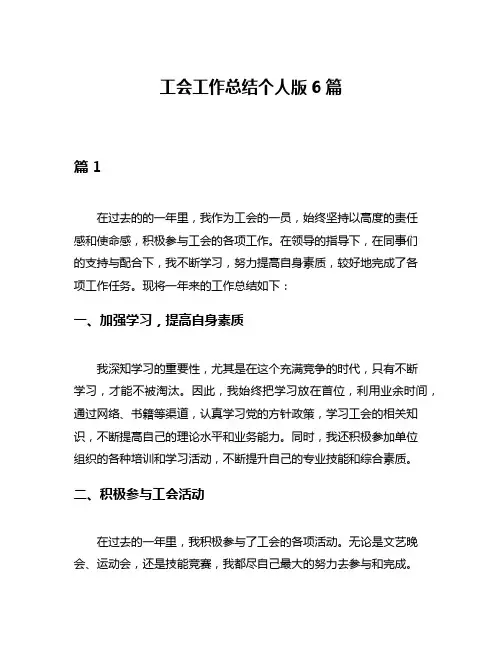 工会工作总结个人版 6 篇

篇 1

在过去的的一年里，我作为工会的一员，始终坚持以高度的责任感和使命感，积极参与工会的各项工作。在领导的指导下，在同事们的支持与配合下，我不断学习，努力提高自身素质，较好地完成了各项工作任务。现将一年来的工作总结如下：

一、加强学习，提高自身素质

我深知学习的重要性，尤其是在这个充满竞争的时代，只有不断学习，才能不被淘汰。因此，我始终把学习放在首位，利用业余时间，通过网络、书籍等渠道，认真学习党的方针政策，学习工会的相关知识，不断提高自己的理论水平和业务能力。同时，我还积极参加单位组织的各种培训和学习活动，不断提升自己的专业技能和综合素质。

二、积极参与工会活动

在过去的一年里，我积极参与了工会的各项活动。无论是文艺晚会、运动会，还是技能竞赛，我都尽自己最大的努力去参与和完成。